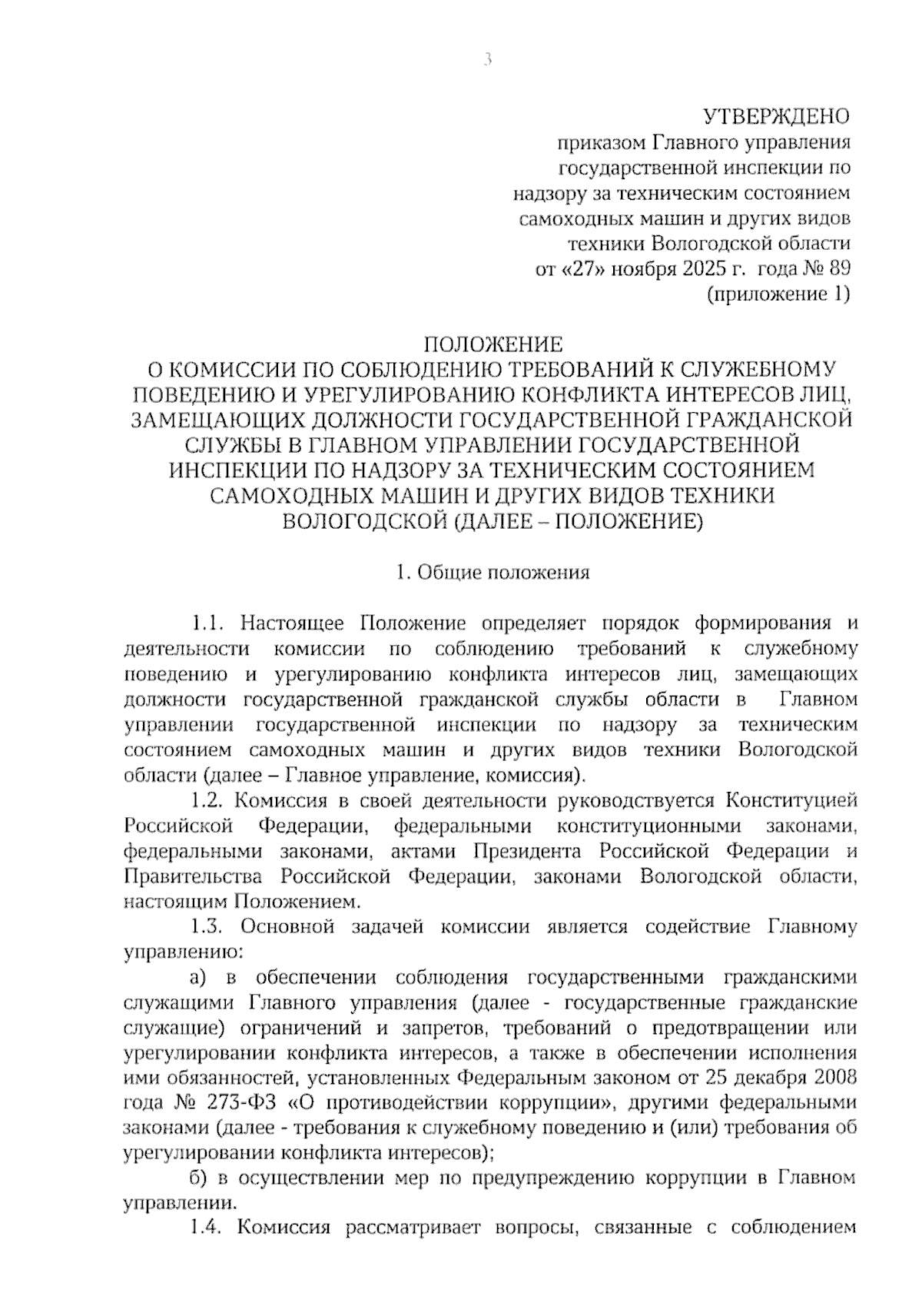 3

УТВЕРЖДЕНО
приказом Главного управления государственной инспекции по надзору за техническим состоянием самоходных машин и других видов техники Вологодской области
от «27» ноября 2025 г. года № 89
(приложение 1)

ПОЛОЖЕНИЕ
О КОМИССИИ ПО СОБЛЮДЕНИЮ ТРЕБОВАНИЙ К СЛУЖЕБНОМУ ПОВЕДЕНИЮ И УРЕГУЛИРОВАНИЮ КОНФЛИКТА ИНТЕРЕСОВ ЛИЦ, ЗАМЕЩАЮЩИХ ДОЛЖНОСТИ ГОСУДАРСТВЕННОЙ ГРАЖДАНСКОЙ СЛУЖБЫ В ГЛАВНОМ УПРАВЛЕНИИ ГОСУДАРСТВЕННОЙ ИНСПЕКЦИИ ПО НАДЗОРУ ЗА ТЕХНИЧЕСКИМ СОСТОЯНИЕМ САМОХОДНЫХ МАШИН И ДРУГИХ ВИДОВ ТЕХНИКИ ВОЛОГОДСКОЙ (ДАЛЕЕ – ПОЛОЖЕНИЕ)

1. Общие положения

1.1. Настоящее Положение определяет порядок формирования и деятельности комиссии по соблюдению требований к служебному поведению и урегулированию конфликта интересов лиц, замещающих должности государственной гражданской службы области в Главном управлении государственной инспекции по надзору за техническим состоянием самоходных машин и других видов техники Вологодской области (далее – Главное управление, комиссия).

1.2. Комиссия в своей деятельности руководствуется Конституцией Российской Федерации, федеральными конституционными законами, федеральными законами, актами Президента Российской Федерации и Правительства Российской Федерации, законами Вологодской области, настоящим Положением.

1.3. Основной задачей комиссии является содействие Главному управлению:

а) в обеспечении соблюдения государственными гражданскими служащими Главного управления (далее - государственные гражданские служащие) ограничений и запретов, требований о предотвращении или урегулировании конфликта интересов, а также в обеспечении исполнения ими обязанностей, установленных Федеральным законом от 25 декабря 2008 года № 273-ФЗ «О противодействии коррупции», другими федеральными законами (далее - требования к служебному поведению и (или) требования об урегулировании конфликта интересов);

б) в осуществлении мер по предупреждению коррупции в Главном управлении.

1.4. Комиссия рассматривает вопросы, связанные с соблюдением